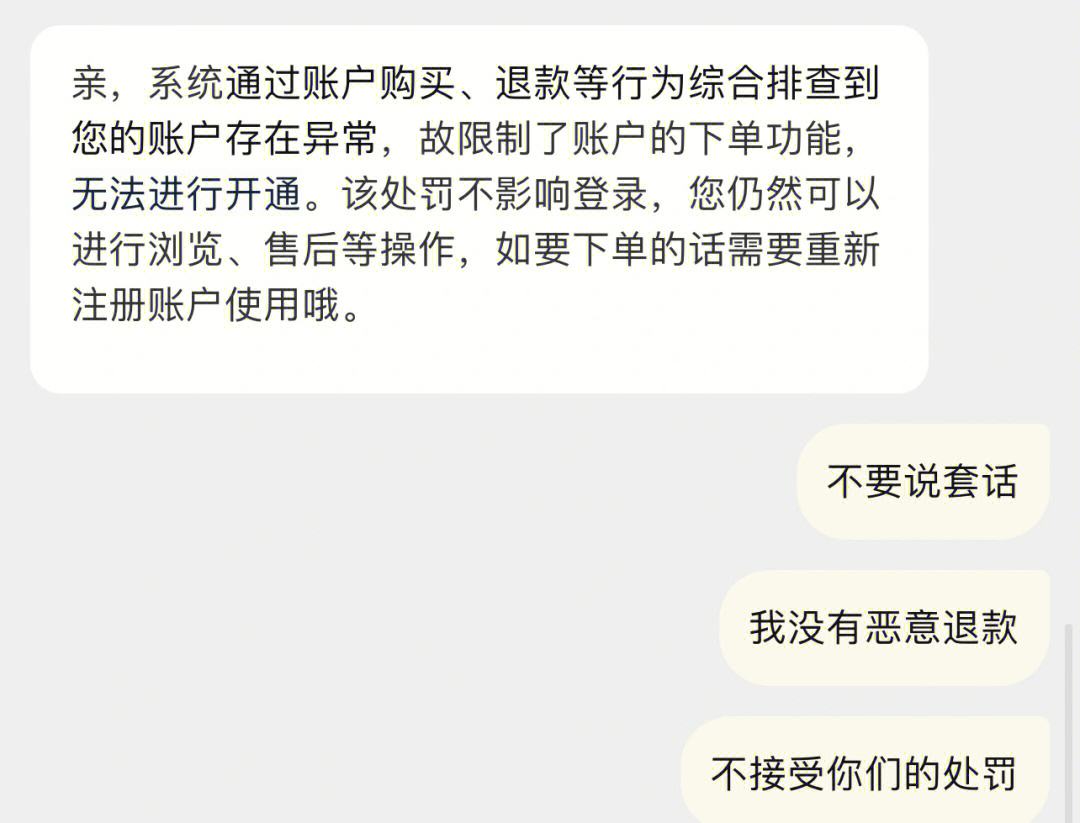 亲，系统通过账户购买、退款等行为综合排查到您的账户存在异常，故限制了账户的下单功能，无法进行开通。该处罚不影响登录，您仍然可以进行浏览、售后等操作，如要下单的话需要重新注册账户使用哦。

不要说套话

我没有恶意退款

不接受你们的处罚